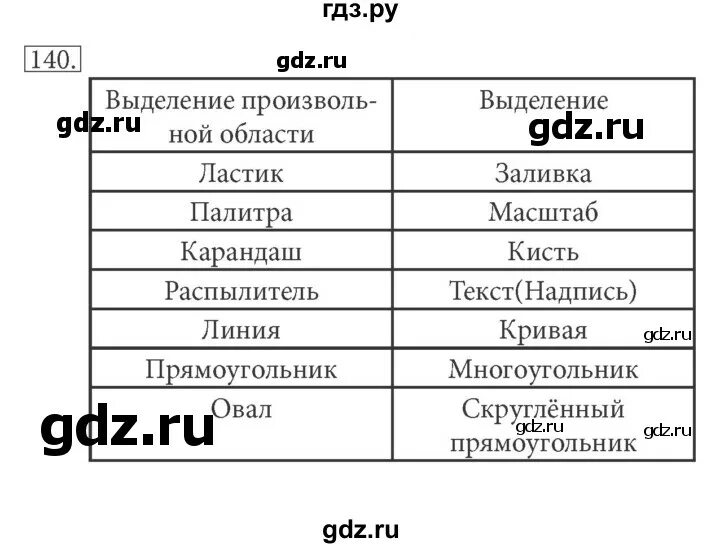 гдз.ру

140.

gdz.ru

| Выделение произвольной области | Выделение |
|---|---|
| Ластик | Заливка |
| Палитра | Масштаб |
| Карандаш | Кисть |
| Распылитель | Текст(Надпись) |
| Линия | Кривая |
| Прямоугольник | Многоугольник |
| Овал | Скруглённый прямоугольник |

gdz.ru gdz.ru gdz.ru gdz.ru gdz.ru gdz.ru

gdz.ru